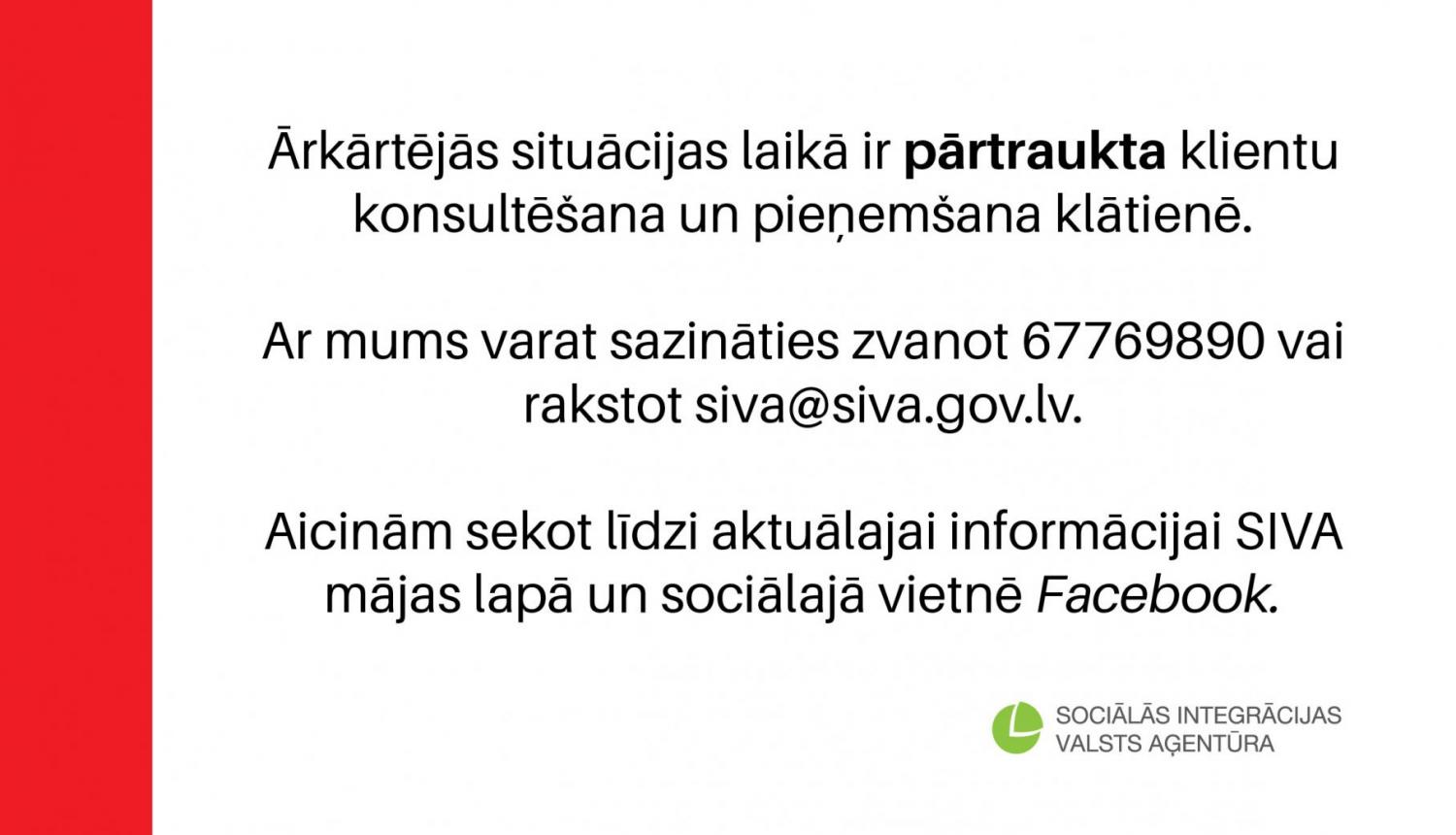 Ārkārtējās situācijas laikā ir pārtraukta klientu konsultēšana un pieņemšana klātienē.

Ar mums varat sazināties zvanot 67769890 vai rakstot siva@siva.gov.lv.

Aicinām sekot līdzi aktuālajai informācijai SIVA mājas lapā un sociālajā vietnē Facebook.

SOCIĀLĀS INTEGRĀCIJAS VALSTS AĢENTŪRA